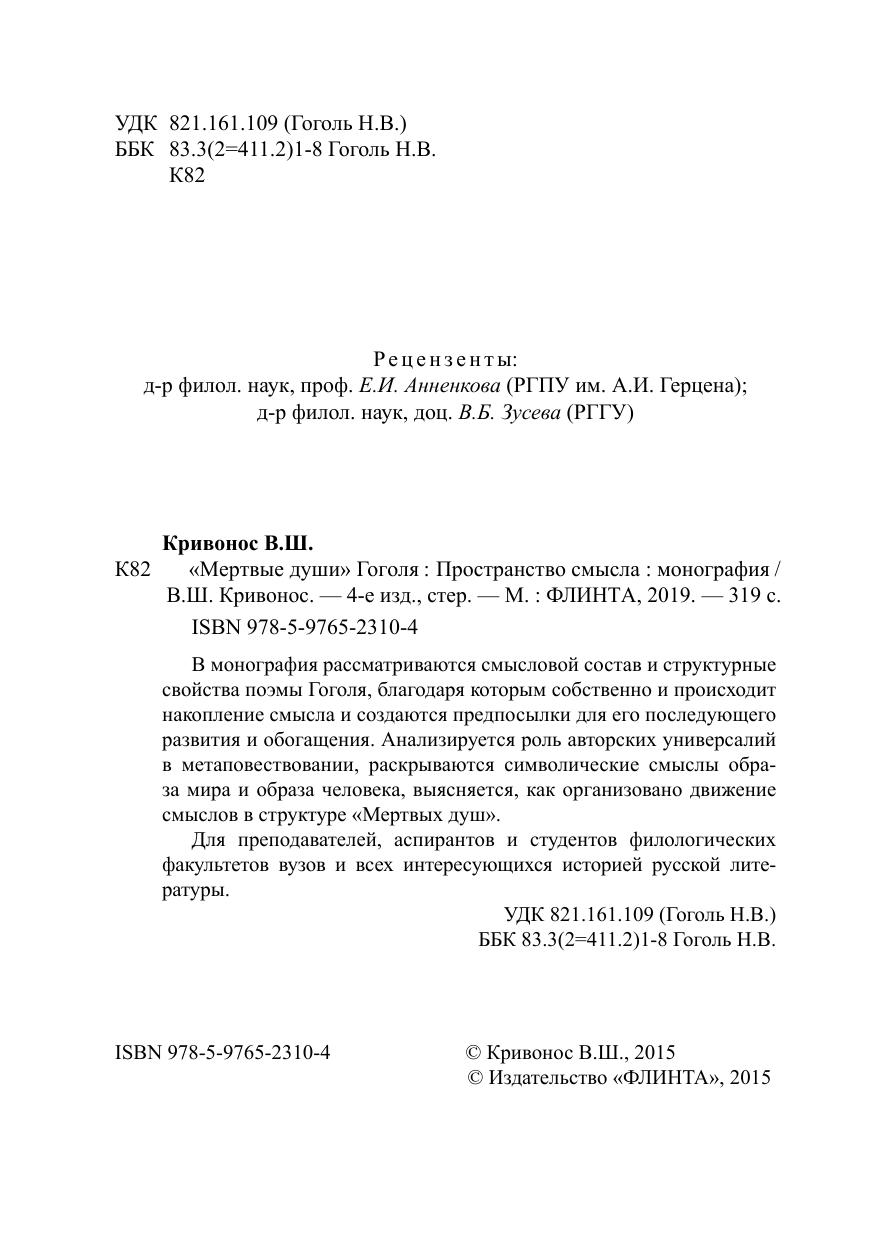 УДК 821.161.109 (Гоголь Н.В.)
ББК 83.3(2=411.2)1-8 Гоголь Н.В.
К82

Рецензенты:
д-р филол. наук, проф. Е.И. Анненкова (РГПУ им. А.И. Герцена);
д-р филол. наук, доц. В.Б. Зусева (РГГУ)

Кривонос В.Ш.
К82 «Мертвые души» Гоголя : Пространство смысла : монография / В.Ш. Кривонос. — 4-е изд., стер. — М. : ФЛИНТА, 2019. — 319 с.
ISBN 978-5-9765-2310-4

В монография рассматриваются смысловой состав и структурные свойства поэмы Гоголя, благодаря которым собственно и происходит накопление смысла и создаются предпосылки для его последующего развития и обогащения. Анализируется роль авторских универсалий в метаповествовании, раскрываются символические смыслы образа мира и образа человека, выясняется, как организовано движение смыслов в структуре «Мертвых душ».

Для преподавателей, аспирантов и студентов филологических факультетов вузов и всех интересующихся историей русской литературы.

УДК 821.161.109 (Гоголь Н.В.)
ББК 83.3(2=411.2)1-8 Гоголь Н.В.

ISBN 978-5-9765-2310-4

© Кривонос В.Ш., 2015
© Издательство «ФЛИНТА», 2015